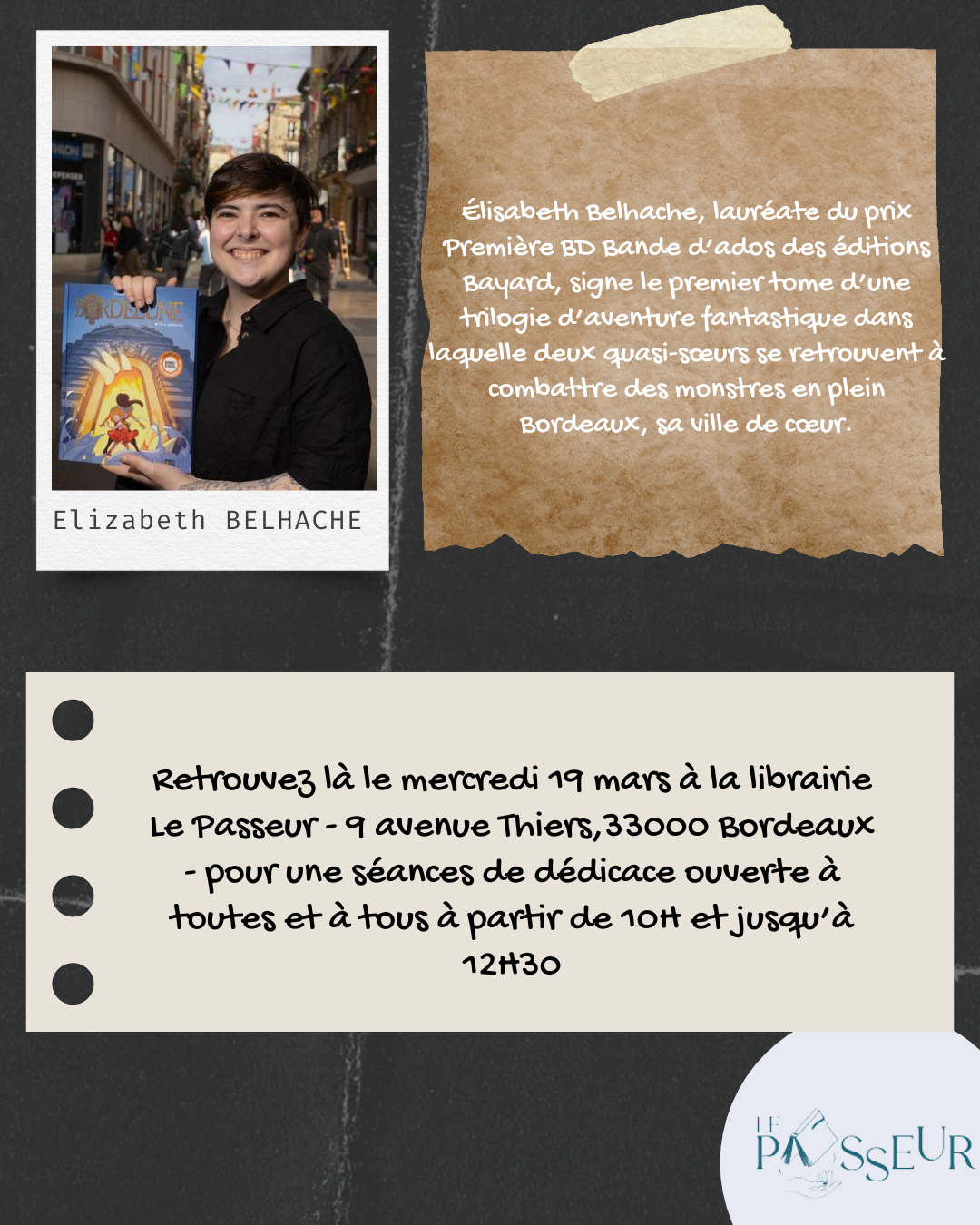 Elizabeth BELHACHE

Élisabeth Belhache, lauréate du prix Première BD Bande d'ados des éditions Bayard, signe le premier tome d'une trilogie d'aventure fantastique dans laquelle deux quasi-sœurs se retrouvent à combattre des monstres en plein Bordeaux, sa ville de cœur.

Retrouvez là le mercredi 19 mars à la librairie Le Passeur - 9 avenue Thiers,33000 Bordeaux - pour une séances de dédicace ouverte à toutes et à tous à partir de 10H et jusqu'à 12H30

LE PASSEUR